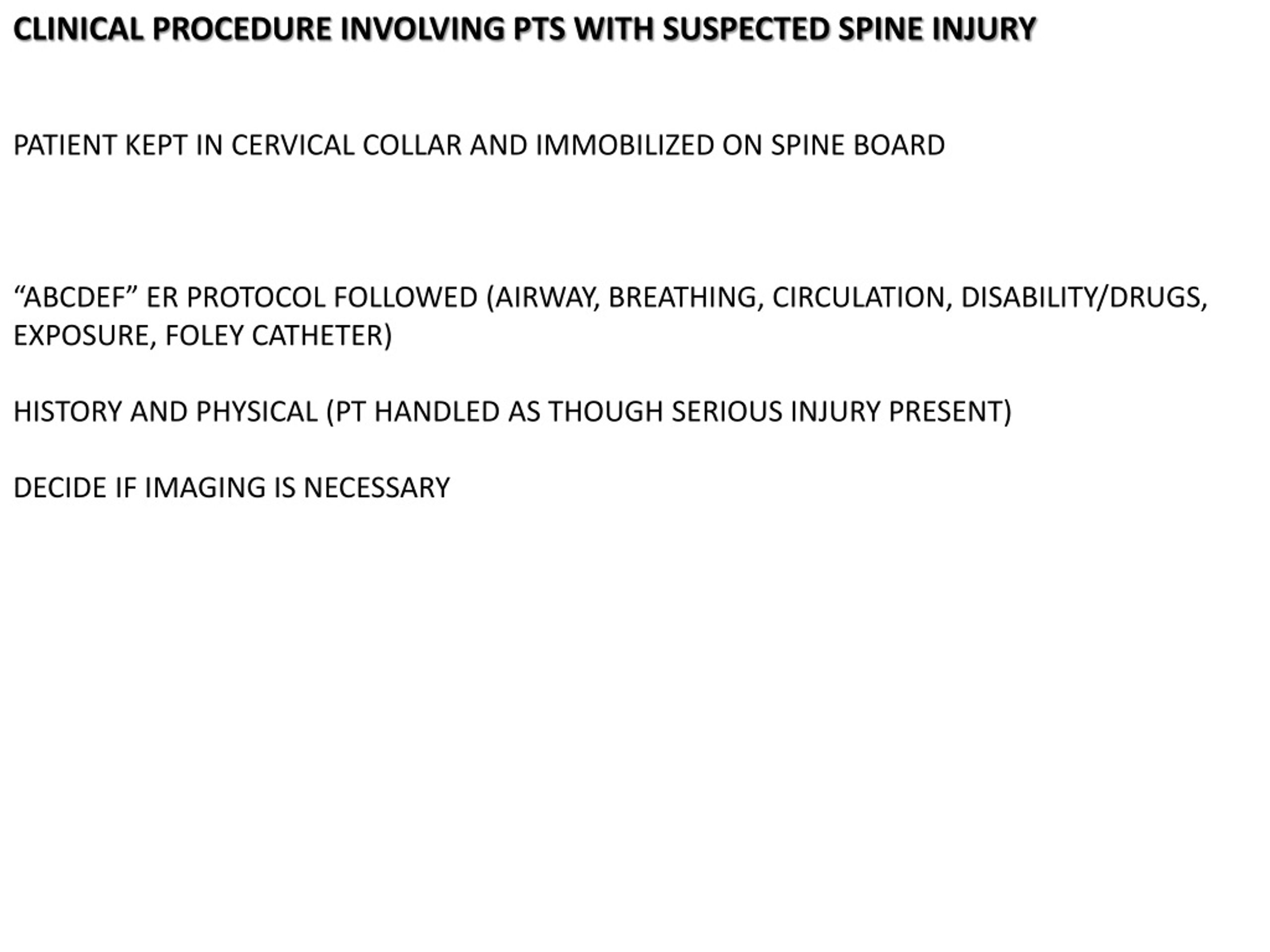 CLINICAL PROCEDURE INVOLVING PTS WITH SUSPECTED SPINE INJURY

PATIENT KEPT IN CERVICAL COLLAR AND IMMOBILIZED ON SPINE BOARD

“ABCDEF” ER PROTOCOL FOLLOWED (AIRWAY, BREATHING, CIRCULATION, DISABILITY/DRUGS, EXPOSURE, FOLEY CATHETER)

HISTORY AND PHYSICAL (PT HANDLED AS THOUGH SERIOUS INJURY PRESENT)

DECIDE IF IMAGING IS NECESSARY